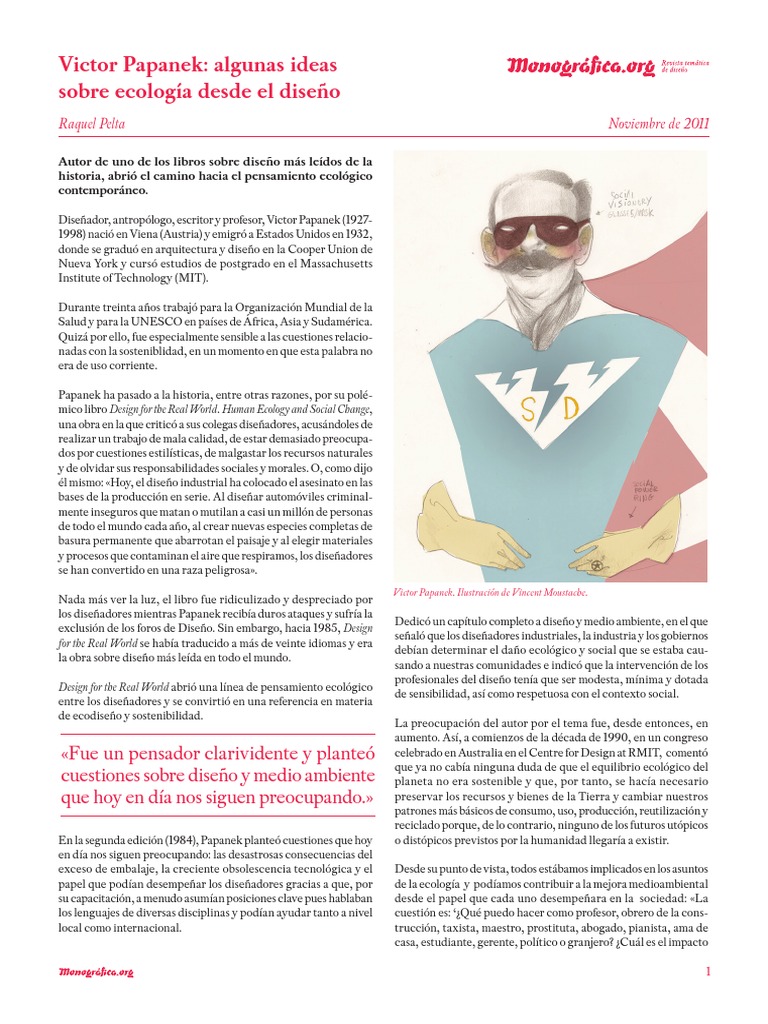 Victor Papanek: algunas ideas sobre ecología desde el diseño

Monográfica.org Revista temática de diseño

Raquel Pelta

Noviembre de 2011

Autor de uno de los libros sobre diseño más leídos de la historia, abrió el camino hacia el pensamiento ecológico contemporáneo.

Diseñador, antropólogo, escritor y profesor, Victor Papanek (1927-1998) nació en Viena (Austria) y emigró a Estados Unidos en 1932, donde se graduó en arquitectura y diseño en la Cooper Union de Nueva York y cursó estudios de postgrado en el Massachusetts Institute of Technology (MIT).

Durante treinta años trabajó para la Organización Mundial de la Salud y para la UNESCO en países de África, Asia y Sudamérica. Quizá por ello, fue especialmente sensible a las cuestiones relacionadas con la sostenibilidad, en un momento en que esta palabra no era de uso corriente.

Papanek ha pasado a la historia, entre otras razones, por su polémico libro Design for the Real World. Human Ecology and Social Change, una obra en la que criticó a sus colegas diseñadores, acusándoles de realizar un trabajo de mala calidad, de estar demasiado preocupados por cuestiones estilísticas, de malgastar los recursos naturales y de olvidar sus responsabilidades sociales y morales. O, como dijo él mismo: «Hoy, el diseño industrial ha colocado el asesinato en las bases de la producción en serie. Al diseñar automóviles criminalmente inseguros que matan o mutilan a casi un millón de personas de todo el mundo cada año, al crear nuevas especies completas de basura permanente que abarrotan el paisaje y al elegir materiales y procesos que contaminan el aire que respiramos, los diseñadores se han convertido en una raza peligrosa».

Nada más ver la luz, el libro fue ridiculizado y despreciado por los diseñadores mientras Papanek recibía duros ataques y sufría la exclusión de los foros de Diseño. Sin embargo, hacia 1985, Design for the Real World se había traducido a más de veinte idiomas y era la obra sobre diseño más leída en todo el mundo.

Design for the Real World abrió una línea de pensamiento ecológico entre los diseñadores y se convirtió en una referencia en materia de ecodiseño y sostenibilidad.

«Fue un pensador clarividente y planteó cuestiones sobre diseño y medio ambiente que hoy en día nos siguen preocupando.»

En la segunda edición (1984), Papanek planteó cuestiones que hoy en día nos siguen preocupando: las desastrosas consecuencias del exceso de embalaje, la creciente obsolescencia tecnológica y el papel que podían desempeñar los diseñadores gracias a que, por su capacitación, a menudo asumían posiciones clave pues hablaban los lenguajes de diversas disciplinas y podían ayudar tanto a nivel local como internacional.

SOCIAL VISIONARY GLASSES/MASK

S D

SOCIAL POWER RING

Victor Papanek. Ilustración de Vincent Moustache.

Dedicó un capítulo completo a diseño y medio ambiente, en el que señaló que los diseñadores industriales, la industria y los gobiernos debían determinar el daño ecológico y social que se estaba causando a nuestras comunidades e indicó que la intervención de los profesionales del diseño tenía que ser modesta, mínima y dotada de sensibilidad, así como respetuosa con el contexto social.

La preocupación del autor por el tema fue, desde entonces, en aumento. Así, a comienzos de la década de 1990, en un congreso celebrado en Australia en el Centre for Design at RMIT, comentó que ya no cabía ninguna duda de que el equilibrio ecológico del planeta no era sostenible y que, por tanto, se hacía necesario preservar los recursos y bienes de la Tierra y cambiar nuestros patrones más básicos de consumo, uso, producción, reutilización y reciclado porque, de lo contrario, ninguno de los futuros utópicos o distópicos previstos por la humanidad llegaría a existir.

Desde su punto de vista, todos estábamos implicados en los asuntos de la ecología y podíamos contribuir a la mejora medioambiental desde el papel que cada uno desempeñara en la sociedad: «La cuestión es: '¿Qué puedo hacer como profesor, obrero de la construcción, taxista, maestro, prostituta, abogado, pianista, ama de casa, estudiante, gerente, político o granjero? ¿Cuál es el impacto

Monográfica.org

1